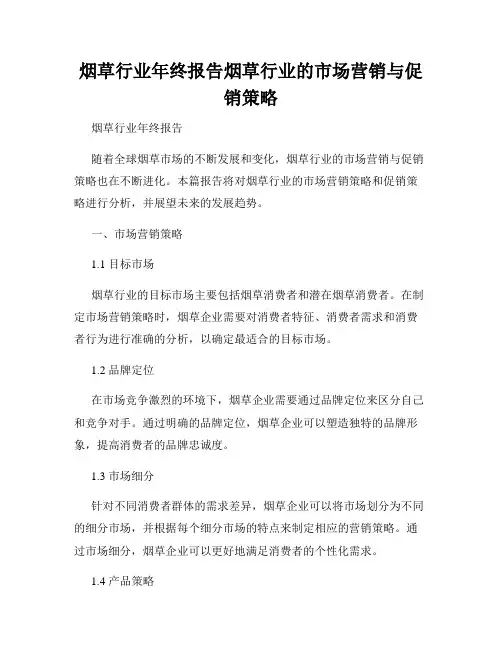 烟草行业年终报告烟草行业的市场营销与促销策略

烟草行业年终报告

随着全球烟草市场的不断发展和变化，烟草行业的市场营销与促销策略也在不断进化。本篇报告将对烟草行业的市场营销策略和促销策略进行分析，并展望未来的发展趋势。

一、市场营销策略

1.1 目标市场

烟草行业的目标市场主要包括烟草消费者和潜在烟草消费者。在制定市场营销策略时，烟草企业需要对消费者特征、消费者需求和消费者行为进行准确的分析，以确定最适合的目标市场。

1.2 品牌定位

在市场竞争激烈的环境下，烟草企业需要通过品牌定位来区分自己和竞争对手。通过明确的品牌定位，烟草企业可以塑造独特的品牌形象，提高消费者的品牌忠诚度。

1.3 市场细分

针对不同消费者群体的需求差异，烟草企业可以将市场划分为不同的细分市场，并根据每个细分市场的特点来制定相应的营销策略。通过市场细分，烟草企业可以更好地满足消费者的个性化需求。

1.4 产品策略